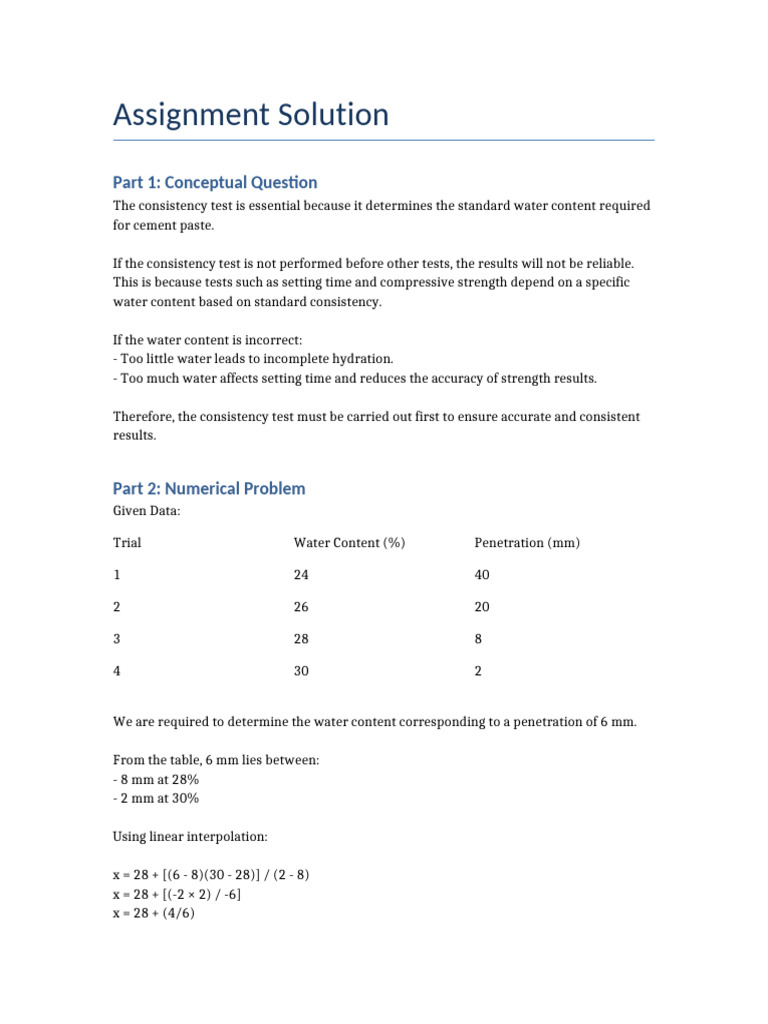 Assignment Solution

Part 1: Conceptual Question

The consistency test is essential because it determines the standard water content required for cement paste.

If the consistency test is not performed before other tests, the results will not be reliable. This is because tests such as setting time and compressive strength depend on a specific water content based on standard consistency.

If the water content is incorrect:
- Too little water leads to incomplete hydration.
- Too much water affects setting time and reduces the accuracy of strength results.

Therefore, the consistency test must be carried out first to ensure accurate and consistent results.

Part 2: Numerical Problem

Given Data:

| Trial | Water Content (%) | Penetration (mm) |
|---|---|---|
| 1 | 24 | 40 |
| 2 | 26 | 20 |
| 3 | 28 | 8 |
| 4 | 30 | 2 |

We are required to determine the water content corresponding to a penetration of 6 mm.

From the table, 6 mm lies between:
- 8 mm at 28%
- 2 mm at 30%

Using linear interpolation:

x = 28 + [(6 - 8)(30 - 28)] / (2 - 8)
x = 28 + [(-2 × 2) / -6]
x = 28 + (4/6)